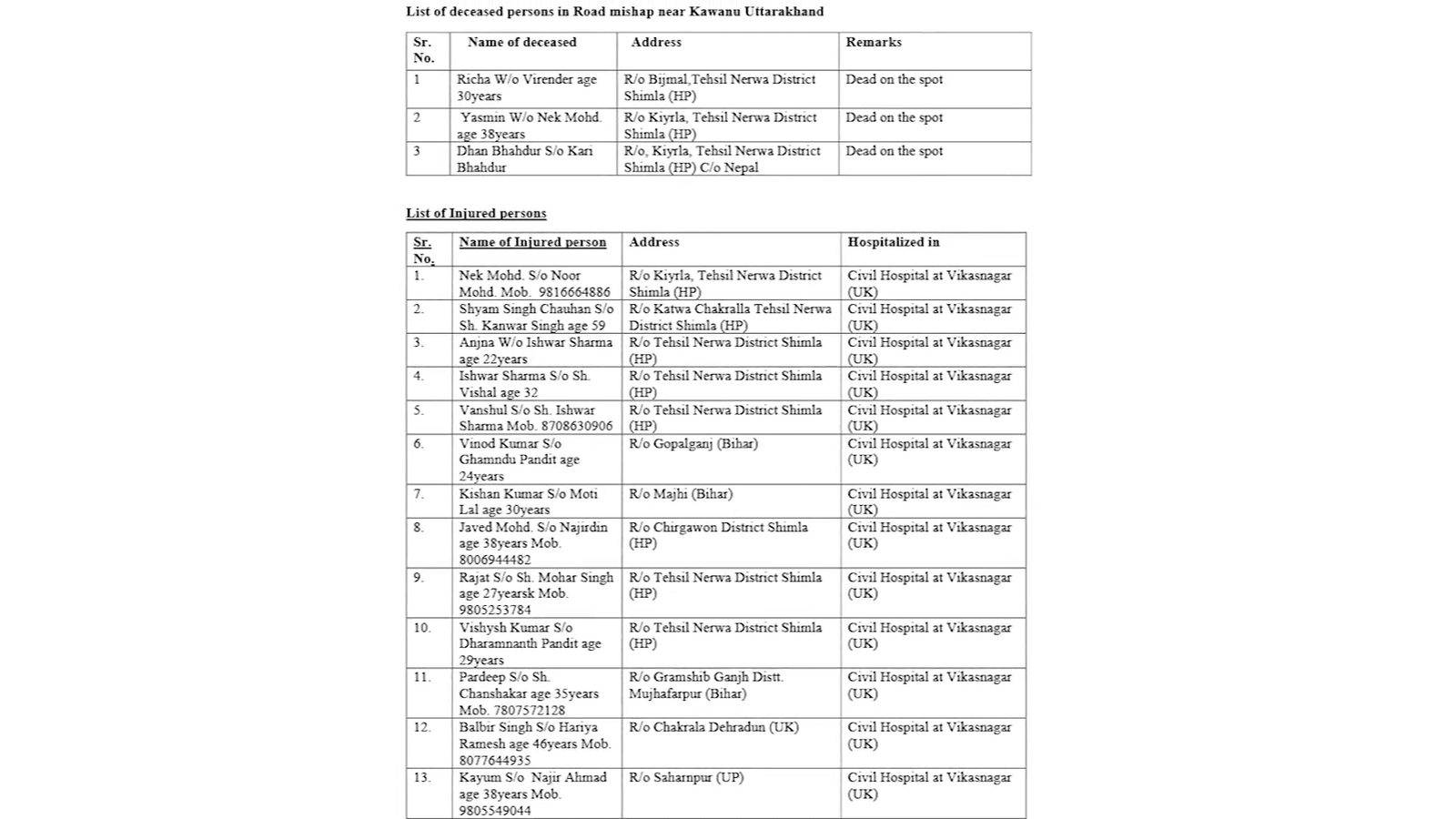 List of deceased persons in Road mishap near Kawanu Uttarakhand

| Sr. No. | Name of deceased | Address | Remarks |
|---|---|---|---|
| 1 | Richa W/o Virender age 30years | R/o Bijmal,Tehsil Nerwa District Shimla (HP) | Dead on the spot |
| 2 | Yasmin W/o Nek Mohd. age 38years | R/o Kiyrla, Tehsil Nerwa District Shimla (HP) | Dead on the spot |
| 3 | Dhan Bhahdur S/o Kari Bhahdur | R/o, Kiyrla, Tehsil Nerwa District Shimla (HP) C/o Nepal | Dead on the spot |

List of Injured persons

| Sr. No. | Name of Injured person | Address | Hospitalized in |
|---|---|---|---|
| 1. | Nek Mohd. S/o Noor Mohd. Mob. 9816664886 | R/o Kiyrla, Tehsil Nerwa District Shimla (HP) | Civil Hospital at Vikasnagar (UK) |
| 2. | Shyam Singh Chauhan S/o Sh. Kanwar Singh age 59 | R/o Katwa Chakralla Tehsil Nerwa District Shimla (HP) | Civil Hospital at Vikasnagar (UK) |
| 3. | Anjna W/o Ishwar Sharma age 22years | R/o Tehsil Nerwa District Shimla (HP) | Civil Hospital at Vikasnagar (UK) |
| 4. | Ishwar Sharma S/o Sh. Vishal age 32 | R/o Tehsil Nerwa District Shimla (HP) | Civil Hospital at Vikasnagar (UK) |
| 5. | Vanshul S/o Sh. Ishwar Sharma Mob. 8708630906 | R/o Tehsil Nerwa District Shimla (HP) | Civil Hospital at Vikasnagar (UK) |
| 6. | Vinod Kumar S/o Ghamndu Pandit age 24years | R/o Gopalganj (Bihar) | Civil Hospital at Vikasnagar (UK) |
| 7. | Kishan Kumar S/o Moti Lal age 30years | R/o Majhi (Bihar) | Civil Hospital at Vikasnagar (UK) |
| 8. | Javed Mohd. S/o Najirdin age 38years Mob. 8006944482 | R/o Chirgawon District Shimla (HP) | Civil Hospital at Vikasnagar (UK) |
| 9. | Rajat S/o Sh. Mohar Singh age 27yearsk Mob. 9805253784 | R/o Tehsil Nerwa District Shimla (HP) | Civil Hospital at Vikasnagar (UK) |
| 10. | Vishysh Kumar S/o Dharamnanth Pandit age 29years | R/o Tehsil Nerwa District Shimla (HP) | Civil Hospital at Vikasnagar (UK) |
| 11. | Pardeep S/o Sh. Chanshakar age 35years Mob. 7807572128 | R/o Gramshib Ganjh Distt. Mujhafarpur (Bihar) | Civil Hospital at Vikasnagar (UK) |
| 12. | Balbir Singh S/o Hariya Ramesh age 46years Mob. 8077644935 | R/o Chakrala Dehradun (UK) | Civil Hospital at Vikasnagar (UK) |
| 13. | Kayum S/o Najir Ahmad age 38years Mob. 9805549044 | R/o Saharnpur (UP) | Civil Hospital at Vikasnagar (UK) |